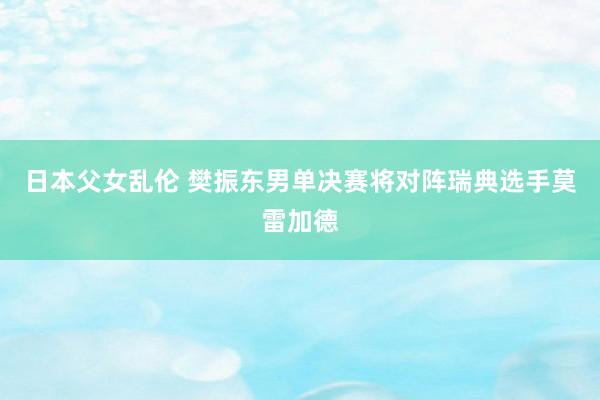 日本父女乱伦 樊振东男单决赛将对阵瑞典选手莫雷加德